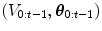 $(V_{0:t-1}, \boldsymbol{\theta}_{0:t-1})$